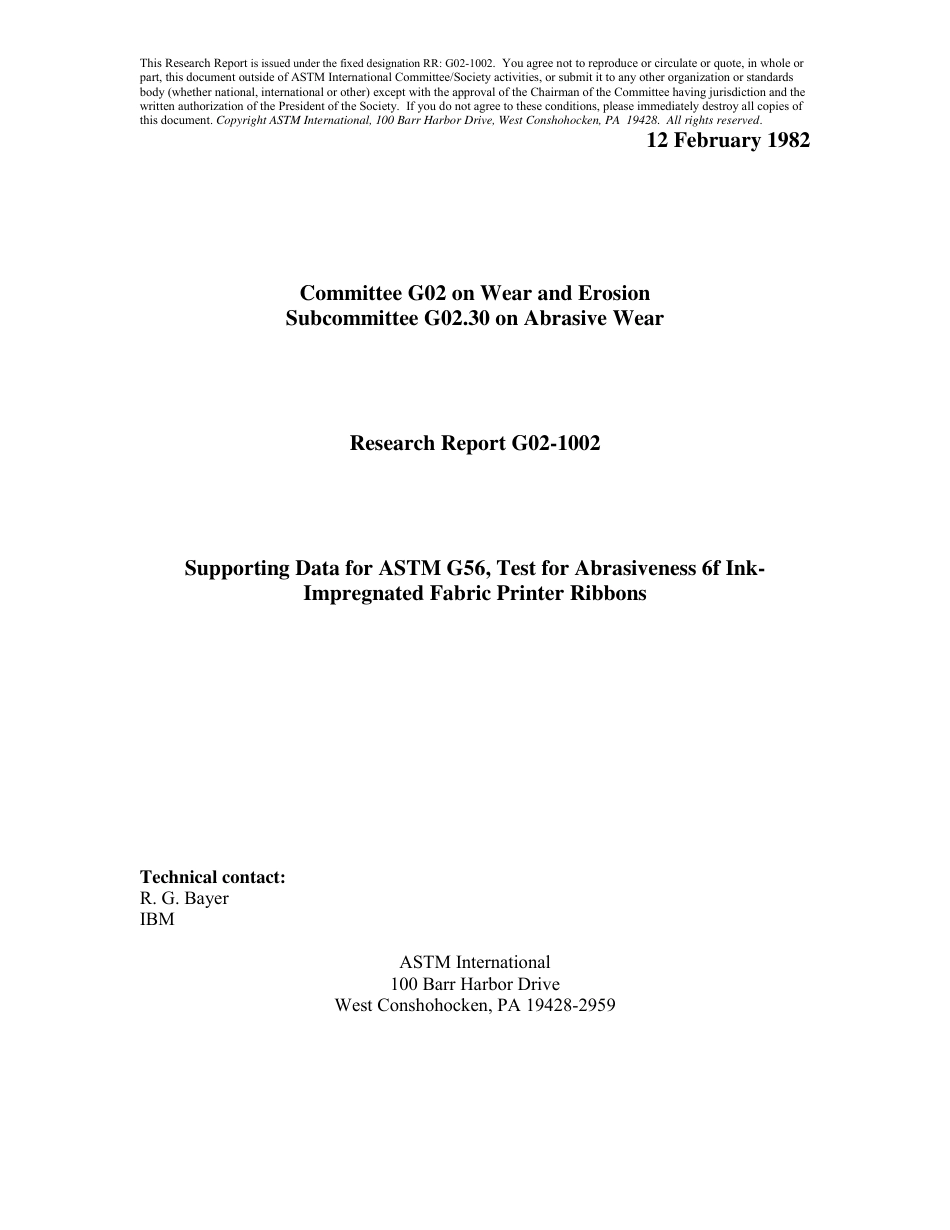 This Research Report is issued under the fixed designation RR: G02-1002. You agree not to reproduce or circulate or quote, in whole or part, this document outside of ASTM International Committee/Society activities, or submit it to any other organization or standards body (whether national, international or other) except with the approval of the Chairman of the Committee having jurisdiction and the written authorization of the President of the Society. If you do not agree to these conditions, please immediately destroy all copies of this document. Copyright ASTM International, 100 Barr Harbor Drive, West Conshohocken, PA 19428. All rights reserved.

12 February 1982

Committee G02 on Wear and Erosion
Subcommittee G02.30 on Abrasive Wear

Research Report G02-1002

Supporting Data for ASTM G56, Test for Abrasiveness 6f Ink-Impregnated Fabric Printer Ribbons

Technical contact:
R. G. Bayer
IBM

ASTM International
100 Barr Harbor Drive
West Conshohocken, PA 19428-2959